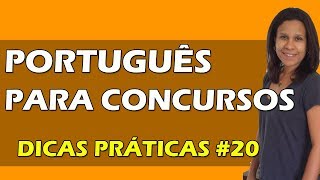 PORTUGUÊS
PARA CONCURSOS

DICAS PRÁTICAS #20